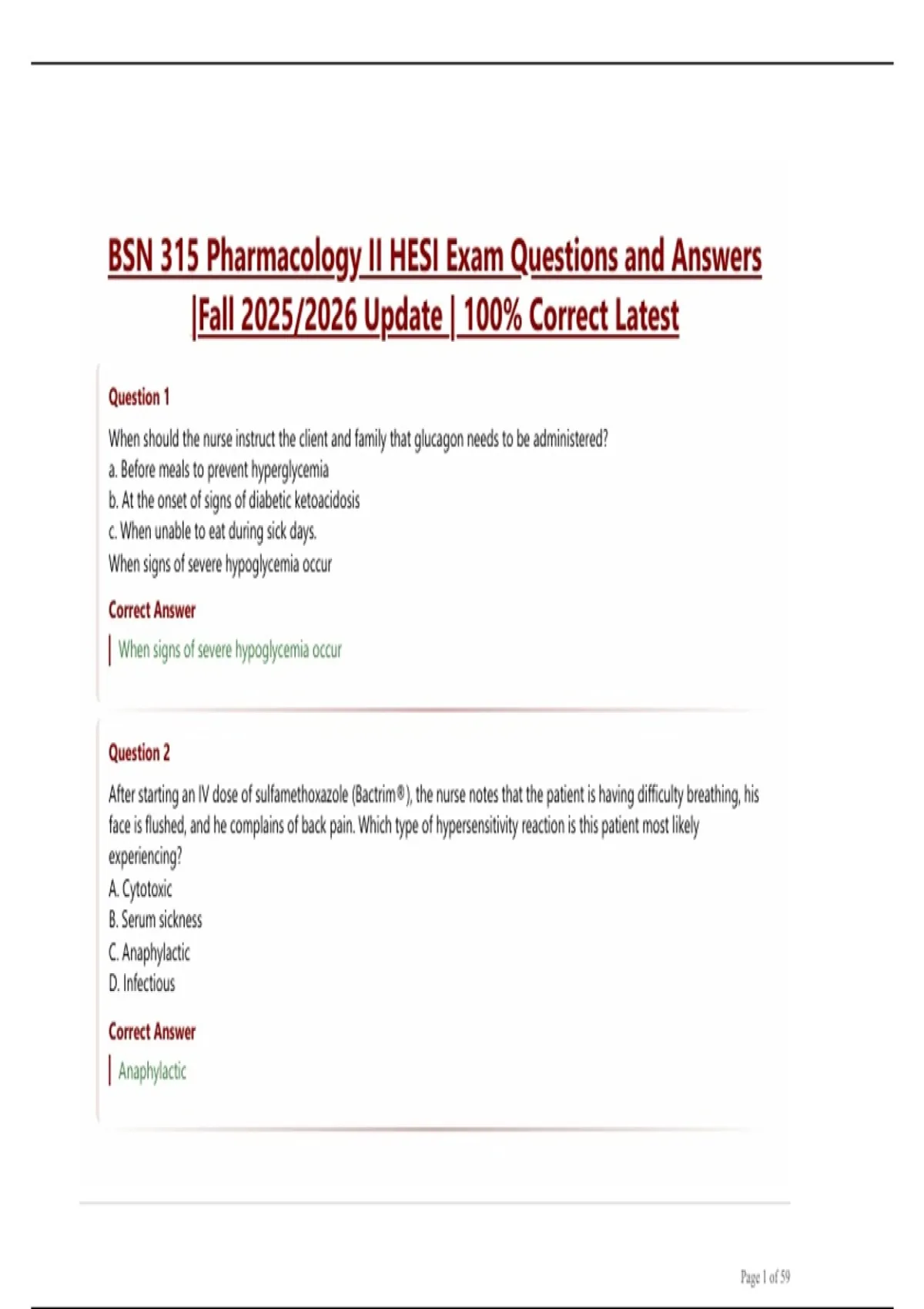 BSN 315 Pharmacology II HESI Exam Questions and Answers |Fall 2025/2026 Update | 100% Correct Latest

Question 1

When should the nurse instruct the client and family that glucagon needs to be administered?
a. Before meals to prevent hyperglycemia
b. At the onset of signs of diabetic ketoacidosis
c. When unable to eat during sick days.
When signs of severe hypoglycemia occur

Correct Answer

When signs of severe hypoglycemia occur

Question 2

After starting an IV dose of sulfamethoxazole (Bactrim®), the nurse notes that the patient is having difficulty breathing, his face is flushed, and he complains of back pain. Which type of hypersensitivity reaction is this patient most likely experiencing?
A. Cytotoxic
B. Serum sickness
C. Anaphylactic
D. Infectious

Correct Answer

Anaphylactic

Page 1 of 59